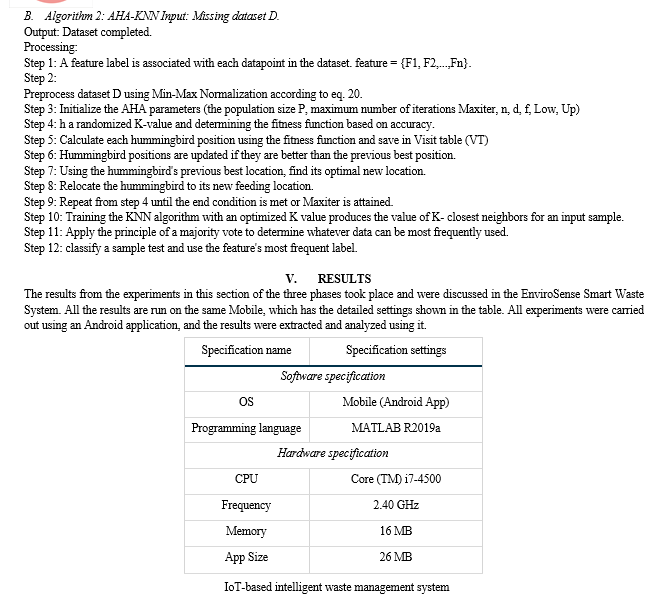 B. Algorithm 2: AHA-KNN Input: Missing dataset D.
Output: Dataset completed.
Processing:
Step 1: A feature label is associated with each datapoint in the dataset. feature = {F1, F2,...,Fn}.
Step 2:
Preprocess dataset D using Min-Max Normalization according to eq. 20.
Step 3: Initialize the AHA parameters (the population size P, maximum number of iterations Maxiter, n, d, f, Low, Up)
Step 4: h a randomized K-value and determining the fitness function based on accuracy.
Step 5: Calculate each hummingbird position using the fitness function and save in Visit table (VT)
Step 6: Hummingbird positions are updated if they are better than the previous best position.
Step 7: Using the hummingbird's previous best location, find its optimal new location.
Step 8: Relocate the hummingbird to its new feeding location.
Step 9: Repeat from step 4 until the end condition is met or Maxiter is attained.
Step 10: Training the KNN algorithm with an optimized K value produces the value of K- closest neighbors for an input sample.
Step 11: Apply the principle of a majority vote to determine whatever data can be most frequently used.
Step 12: classify a sample test and use the feature's most frequent label.

V. RESULTS
The results from the experiments in this section of the three phases took place and were discussed in the EnviroSense Smart Waste System. All the results are run on the same Mobile, which has the detailed settings shown in the table. All experiments were carried out using an Android application, and the results were extracted and analyzed using it.

| Specification name | Specification settings |
|---|---|
| Software specification | |
| OS | Mobile (Android App) |
| Programming language | MATLAB R2019a |
| Hardware specification | |
| CPU | Core (TM) i7-4500 |
| Frequency | 2.40 GHz |
| Memory | 16 MB |
| App Size | 26 MB |

IoT-based intelligent waste management system